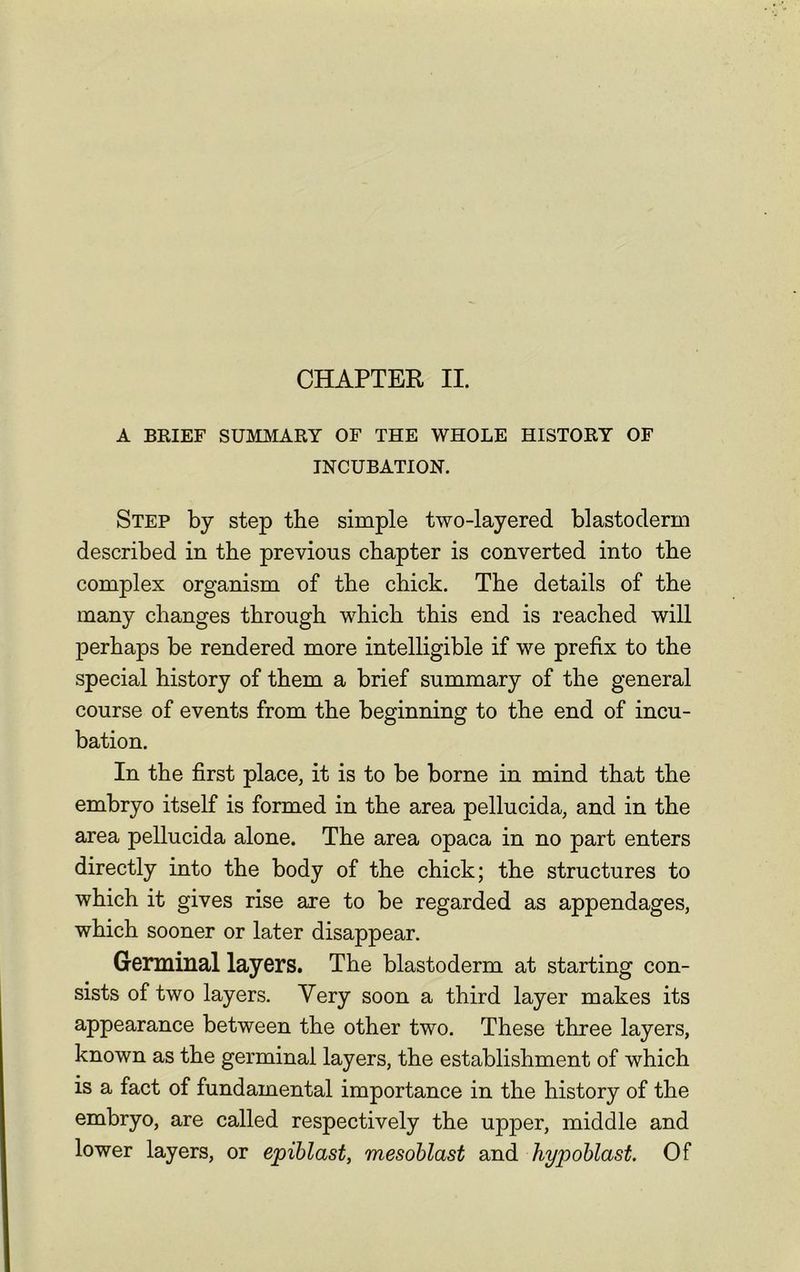 CHAPTER II.

A BRIEF SUMMARY OF THE WHOLE HISTORY OF INCUBATION.

Step by step the simple two-layered blastoderm described in the previous chapter is converted into the complex organism of the chick. The details of the many changes through which this end is reached will perhaps be rendered more intelligible if we prefix to the special history of them a brief summary of the general course of events from the beginning to the end of incubation.

In the first place, it is to be borne in mind that the embryo itself is formed in the area pellucida, and in the area pellucida alone. The area opaca in no part enters directly into the body of the chick; the structures to which it gives rise are to be regarded as appendages, which sooner or later disappear.

Germinal layers. The blastoderm at starting consists of two layers. Very soon a third layer makes its appearance between the other two. These three layers, known as the germinal layers, the establishment of which is a fact of fundamental importance in the history of the embryo, are called respectively the upper, middle and lower layers, or epiblast, mesoblast and hypoblast. Of